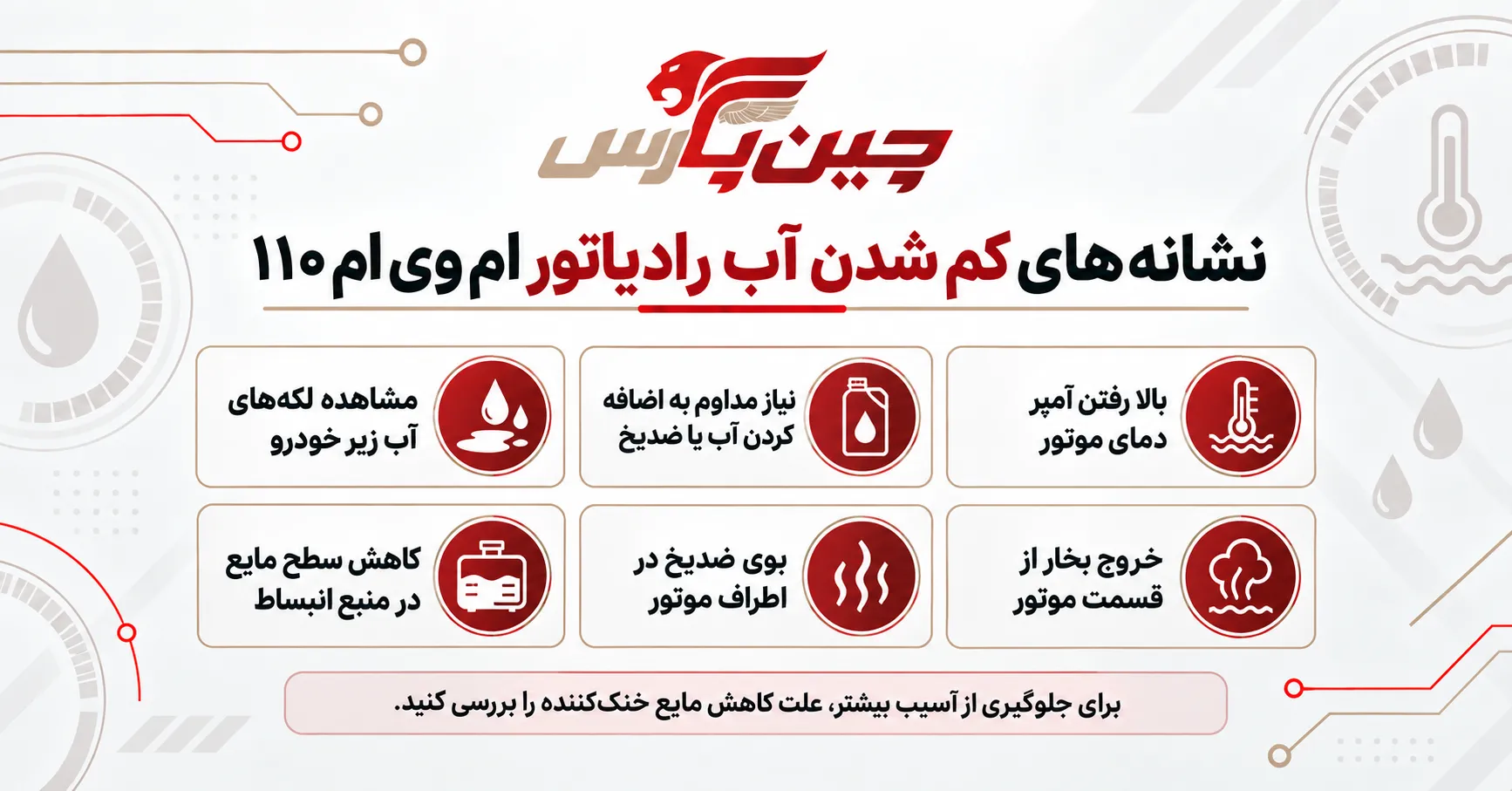 چین پارس

نشانه های کم شدن آب رادیاتور ام وی ام ۱۱۰

بالا رفتن آمپر دمای موتور

نیاز مداوم به اضافه کردن آب یا ضدیخ

مشاهده لکه‌های آب زیر خودرو

خروج بخار از قسمت موتور

بوی ضدیخ در اطراف موتور

کاهش سطح مایع در منبع انبساط

برای جلوگیری از آسیب بیشتر، علت کاهش مایع خنک‌کننده را بررسی کنید.